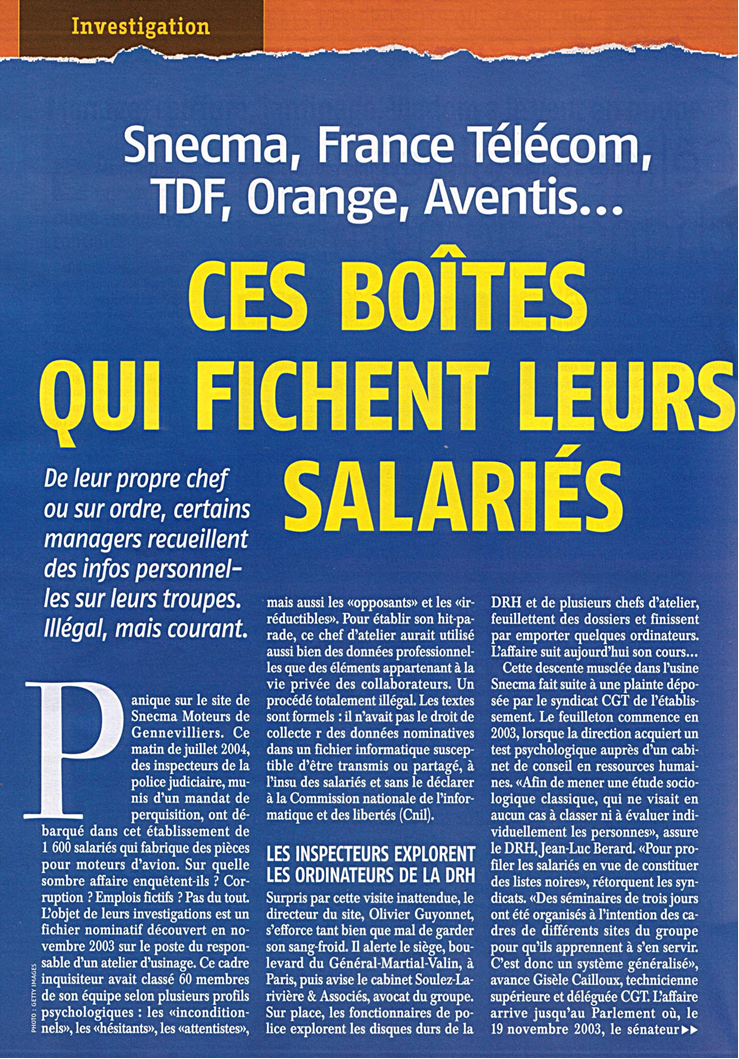 Investigation

Snecma, France Télécom, TDF, Orange, Aventis…

CES BOÎTES QUI FICHENT LEURS SALARIÉS

De leur propre chef ou sur ordre, certains managers recueillent des infos personnelles sur leurs troupes. Illégal, mais courant.

Panique sur le site de Snecma Moteurs de Gennevilliers. Ce matin de juillet 2004, des inspecteurs de la police judiciaire, munis d'un mandat de perquisition, ont débarqué dans cet établissement de 1 600 salariés qui fabrique des pièces pour moteurs d'avion. Sur quelle sombre affaire enquêtent-ils ? Corruption ? Emplois fictifs ? Pas du tout. L'objet de leurs investigations est un fichier nominatif découvert en novembre 2003 sur le poste du responsable d'un atelier d'usinage. Ce cadre inquisiteur avait classé 60 membres de son équipe selon plusieurs profils psychologiques : les «inconditionnels», les «hésitants», les «attentistes», mais aussi les «opposants» et les «irréductibles». Pour établir son hit-parade, ce chef d'atelier aurait utilisé aussi bien des données professionnelles que des éléments appartenant à la vie privée des collaborateurs. Un procédé totalement illégal. Les textes sont formels : il n'avait pas le droit de collecte r des données nominatives dans un fichier informatique susceptible d'être transmis ou partagé, à l'insu des salariés et sans le déclarer à la Commission nationale de l'informatique et des libertés (Cnil).

LES INSPECTEURS EXPLORENT LES ORDINATEURS DE LA DRH

Surpris par cette visite inattendue, le directeur du site, Olivier Guyonnet, s'efforce tant bien que mal de garder son sang-froid. Il alerte le siège, boulevard du Général-Martial-Valin, à Paris, puis avise le cabinet Soulez-Larivière & Associés, avocat du groupe. Sur place, les fonctionnaires de police explorent les disques durs de la DRH et de plusieurs chefs d'atelier, feuillettent des dossiers et finissent par emporter quelques ordinateurs. L'affaire suit aujourd'hui son cours…

Cette descente musclée dans l'usine Snecma fait suite à une plainte déposée par le syndicat CGT de l'établissement. Le feuilleton commence en 2003, lorsque la direction acquiert un test psychologique auprès d'un cabinet de conseil en ressources humaines. «Afin de mener une étude sociologique classique, qui ne visait en aucun cas à classer ni à évaluer individuellement les personnes», assure le DRH, Jean-Luc Berard. «Pour profiler les salariés en vue de constituer des listes noires», rétorquent les syndicats. «Des séminaires de trois jours ont été organisés à l'intention des cadres de différents sites du groupe pour qu'ils apprennent à s'en servir. C'est donc un système généralisé», avance Gisèle Cailloux, technicienne supérieure et déléguée CGT. L'affaire arrive jusqu'au Parlement où, le 19 novembre 2003, le sénateur ▸▸

PHOTO : GETTY IMAGES